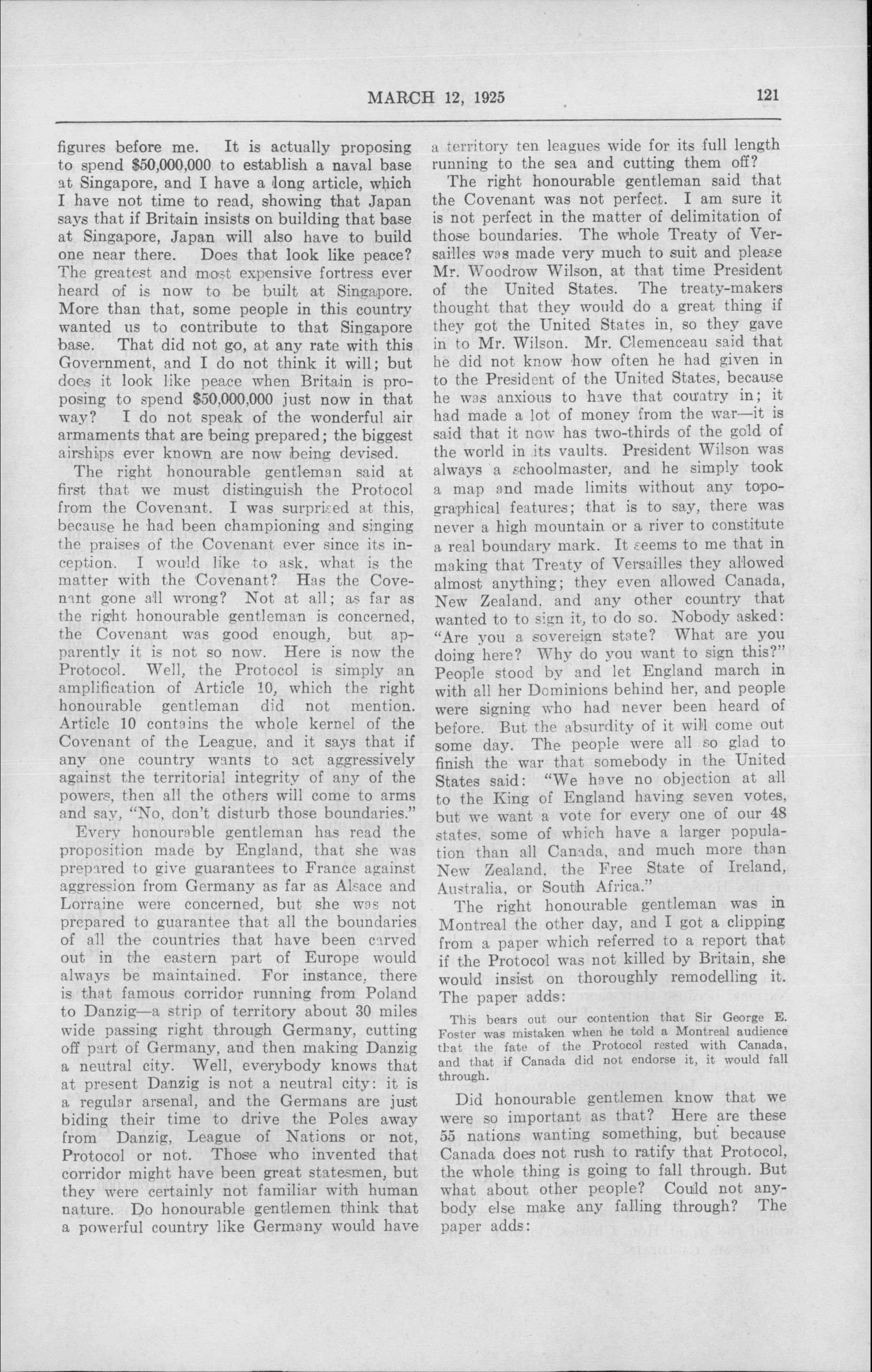 MARCH 12, 1925 121

figures before me. It is actually proposing to spend \$50,000,000 to establish a naval base at Singapore, and I have a long article, which I have not time to read, showing that Japan says that if Britain insists on building that base at Singapore, Japan will also have to build one near there. Does that look like peace? The greatest and most expensive fortress ever heard of is now to be built at Singapore. More than that, some people in this country wanted us to contribute to that Singapore base. That did not go, at any rate with this Government, and I do not think it will; but does it look like peace when Britain is proposing to spend \$50,000,000 just now in that way? I do not speak of the wonderful air armaments that are being prepared; the biggest airships ever known are now being devised.

The right honourable gentleman said at first that we must distinguish the Protocol from the Covenant. I was surprised at this, because he had been championing and singing the praises of the Covenant ever since its inception. I would like to ask, what is the matter with the Covenant? Has the Covenant gone all wrong? Not at all; as far as the right honourable gentleman is concerned, the Covenant was good enough, but apparently it is not so now. Here is now the Protocol. Well, the Protocol is simply an amplification of Article 10, which the right honourable gentleman did not mention. Article 10 contains the whole kernel of the Covenant of the League, and it says that if any one country wants to act aggressively against the territorial integrity of any of the powers, then all the others will come to arms and say, "No, don't disturb those boundaries."

Every honourable gentleman has read the proposition made by England, that she was prepared to give guarantees to France against aggression from Germany as far as Alsace and Lorraine were concerned, but she was not prepared to guarantee that all the boundaries of all the countries that have been carved out in the eastern part of Europe would always be maintained. For instance, there is that famous corridor running from Poland to Danzig—a strip of territory about 30 miles wide passing right through Germany, cutting off part of Germany, and then making Danzig a neutral city. Well, everybody knows that at present Danzig is not a neutral city: it is a regular arsenal, and the Germans are just biding their time to drive the Poles away from Danzig, League of Nations or not, Protocol or not. Those who invented that corridor might have been great statesmen, but they were certainly not familiar with human nature. Do honourable gentlemen think that a powerful country like Germany would have a territory ten leagues wide for its full length running to the sea and cutting them off?

The right honourable gentleman said that the Covenant was not perfect. I am sure it is not perfect in the matter of delimitation of those boundaries. The whole Treaty of Versailles was made very much to suit and please Mr. Woodrow Wilson, at that time President of the United States. The treaty-makers thought that they would do a great thing if they got the United States in, so they gave in to Mr. Wilson. Mr. Clemenceau said that he did not know how often he had given in to the President of the United States, because he was anxious to have that country in; it had made a lot of money from the war—it is said that it now has two-thirds of the gold of the world in its vaults. President Wilson was always a schoolmaster, and he simply took a map and made limits without any topographical features; that is to say, there was never a high mountain or a river to constitute a real boundary mark. It seems to me that in making that Treaty of Versailles they allowed almost anything; they even allowed Canada, New Zealand, and any other country that wanted to to sign it, to do so. Nobody asked: "Are you a sovereign state? What are you doing here? Why do you want to sign this?" People stood by and let England march in with all her Dominions behind her, and people were signing who had never been heard of before. But the absurdity of it will come out some day. The people were all so glad to finish the war that somebody in the United States said: "We have no objection at all to the King of England having seven votes, but we want a vote for every one of our 48 states, some of which have a larger population than all Canada, and much more than New Zealand, the Free State of Ireland, Australia, or South Africa."

The right honourable gentleman was in Montreal the other day, and I got a clipping from a paper which referred to a report that if the Protocol was not killed by Britain, she would insist on thoroughly remodelling it. The paper adds:

This bears out our contention that Sir George E. Foster was mistaken when he told a Montreal audience that the fate of the Protocol rested with Canada, and that if Canada did not endorse it, it would fall through.

Did honourable gentlemen know that we were so important as that? Here are these 55 nations wanting something, but because Canada does not rush to ratify that Protocol, the whole thing is going to fall through. But what about other people? Could not anybody else make any falling through? The paper adds: